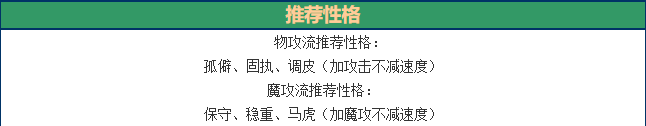 推荐性格

物攻流推荐性格：

孤僻、固执、调皮（加攻击不减速度）

魔攻流推荐性格：

保守、稳重、马虎（加魔攻不减速度）